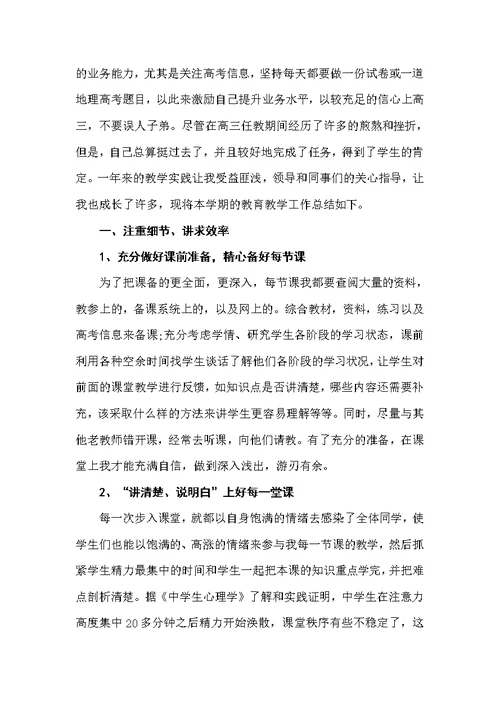 的业务能力，尤其是关注高考信息，坚持每天都要做一份试卷或一道地理高考题目，以此来激励自己提升业务水平，以较充足的信心上高三，不要误人子弟。尽管在高三任教期间经历了许多的煎熬和挫折，但是，自己总算挺过去了，并且较好地完成了任务，得到了学生的肯定。一年来的教学实践让我受益匪浅，领导和同事们的关心指导，让我也成长了许多，现将本学期的教育教学工作总结如下。

一、注重细节、讲求效率

1、充分做好课前准备，精心备好每节课

为了把课备的更全面，更深入，每节课我都要查阅大量的资料，教参上的，备课系统上的，以及网上的。综合教材，资料，练习以及高考信息来备课;充分考虑学情、研究学生各阶段的学习状态，课前利用各种空余时间找学生谈话了解他们各阶段的学习状况，让学生对前面的课堂教学进行反馈，如知识点是否讲清楚，哪些内容还需要补充，该采取什么样的方法来讲学生更容易理解等等。同时，尽量与其他老教师错开课，经常去听课，向他们请教。有了充分的准备，在课堂上我才能充满自信，做到深入浅出，游刃有余。

2、“讲清楚、说明白”上好每一堂课

每一次步入课堂，就都以自身饱满的情绪去感染了全体同学，使学生们也能以饱满的、高涨的情绪来参与我每一节课的教学，然后抓紧学生精力最集中的时间和学生一起把本课的知识重点学完，并把难点剖析清楚。据《中学生心理学》了解和实践证明，中学生在注意力高度集中20多分钟之后精力开始涣散，课堂秩序有些不稳定了，这